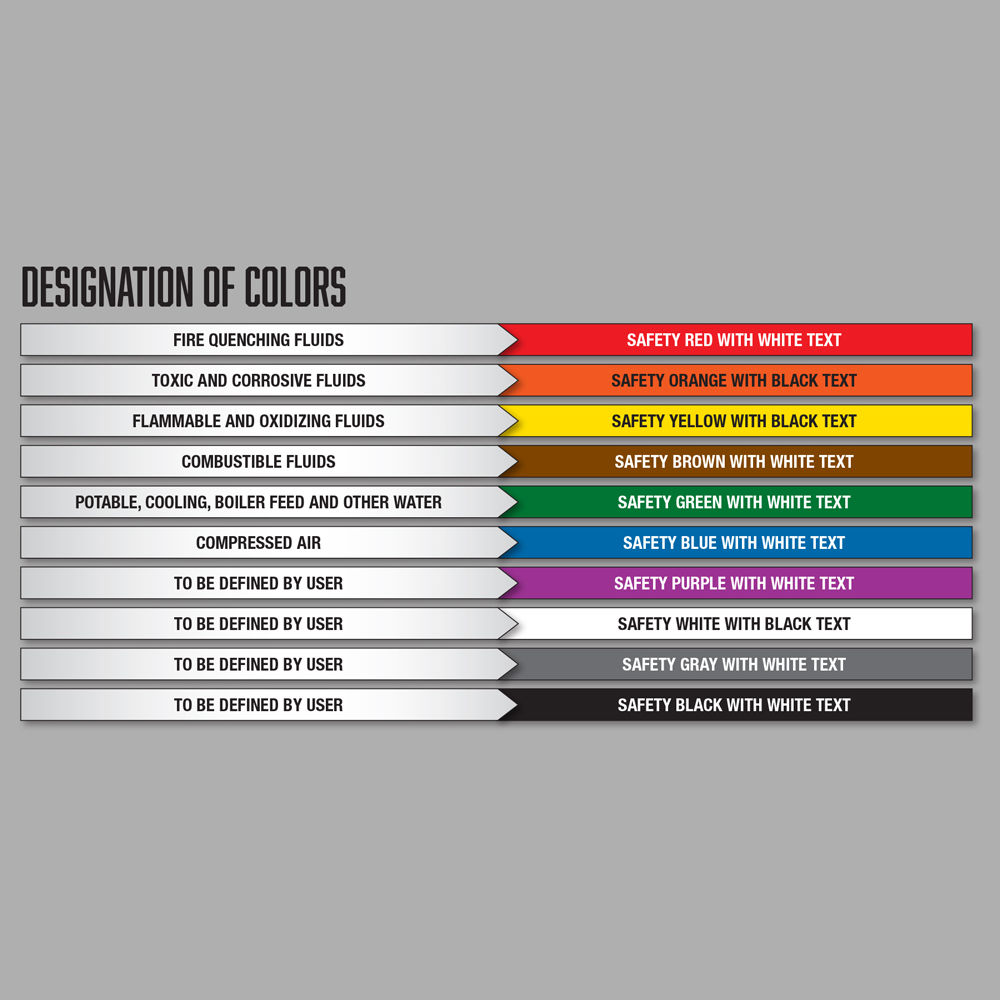 DESIGNATION OF COLORS

| | |
|---|---|
| FIRE QUENCHING FLUIDS | SAFETY RED WITH WHITE TEXT |
| TOXIC AND CORROSIVE FLUIDS | SAFETY ORANGE WITH BLACK TEXT |
| FLAMMABLE AND OXIDIZING FLUIDS | SAFETY YELLOW WITH BLACK TEXT |
| COMBUSTIBLE FLUIDS | SAFETY BROWN WITH WHITE TEXT |
| POTABLE, COOLING, BOILER FEED AND OTHER WATER | SAFETY GREEN WITH WHITE TEXT |
| COMPRESSED AIR | SAFETY BLUE WITH WHITE TEXT |
| TO BE DEFINED BY USER | SAFETY PURPLE WITH WHITE TEXT |
| TO BE DEFINED BY USER | SAFETY WHITE WITH BLACK TEXT |
| TO BE DEFINED BY USER | SAFETY GRAY WITH WHITE TEXT |
| TO BE DEFINED BY USER | SAFETY BLACK WITH WHITE TEXT |